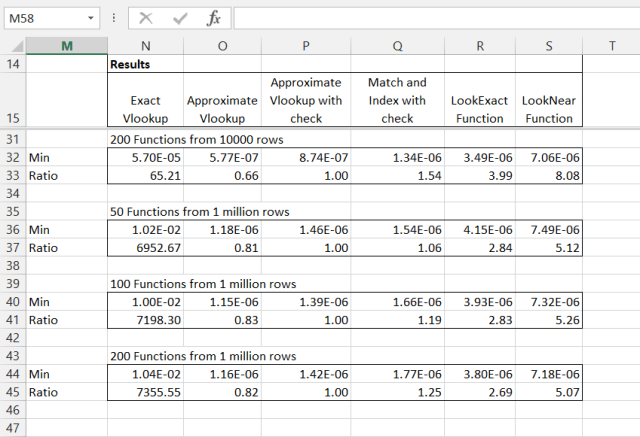 M58

$f_x$

| | M | N | O | P | Q | R | S | T |
|---|---|---|---|---|---|---|---|---|
| 14 | | Results | | | | | | |
| 15 | | Exact Vlookup | Approximate Vlookup | Approximate Vlookup with check | Match and Index with check | LookExact Function | LookNear Function | |
| 31 | | 200 Functions from 10000 rows | | | | | | |
| 32 | Min | 5.70E-05 | 5.77E-07 | 8.74E-07 | 1.34E-06 | 3.49E-06 | 7.06E-06 | |
| 33 | Ratio | 65.21 | 0.66 | 1.00 | 1.54 | 3.99 | 8.08 | |
| 34 | | | | | | | | |
| 35 | | 50 Functions from 1 million rows | | | | | | |
| 36 | Min | 1.02E-02 | 1.18E-06 | 1.46E-06 | 1.54E-06 | 4.15E-06 | 7.49E-06 | |
| 37 | Ratio | 6952.67 | 0.81 | 1.00 | 1.06 | 2.84 | 5.12 | |
| 38 | | | | | | | | |
| 39 | | 100 Functions from 1 million rows | | | | | | |
| 40 | Min | 1.00E-02 | 1.15E-06 | 1.39E-06 | 1.66E-06 | 3.93E-06 | 7.32E-06 | |
| 41 | Ratio | 7198.30 | 0.83 | 1.00 | 1.19 | 2.83 | 5.26 | |
| 42 | | | | | | | | |
| 43 | | 200 Functions from 1 million rows | | | | | | |
| 44 | Min | 1.04E-02 | 1.16E-06 | 1.42E-06 | 1.77E-06 | 3.80E-06 | 7.18E-06 | |
| 45 | Ratio | 7355.55 | 0.82 | 1.00 | 1.25 | 2.69 | 5.07 | |
| 46 | | | | | | | | |
| 47 | | | | | | | | |